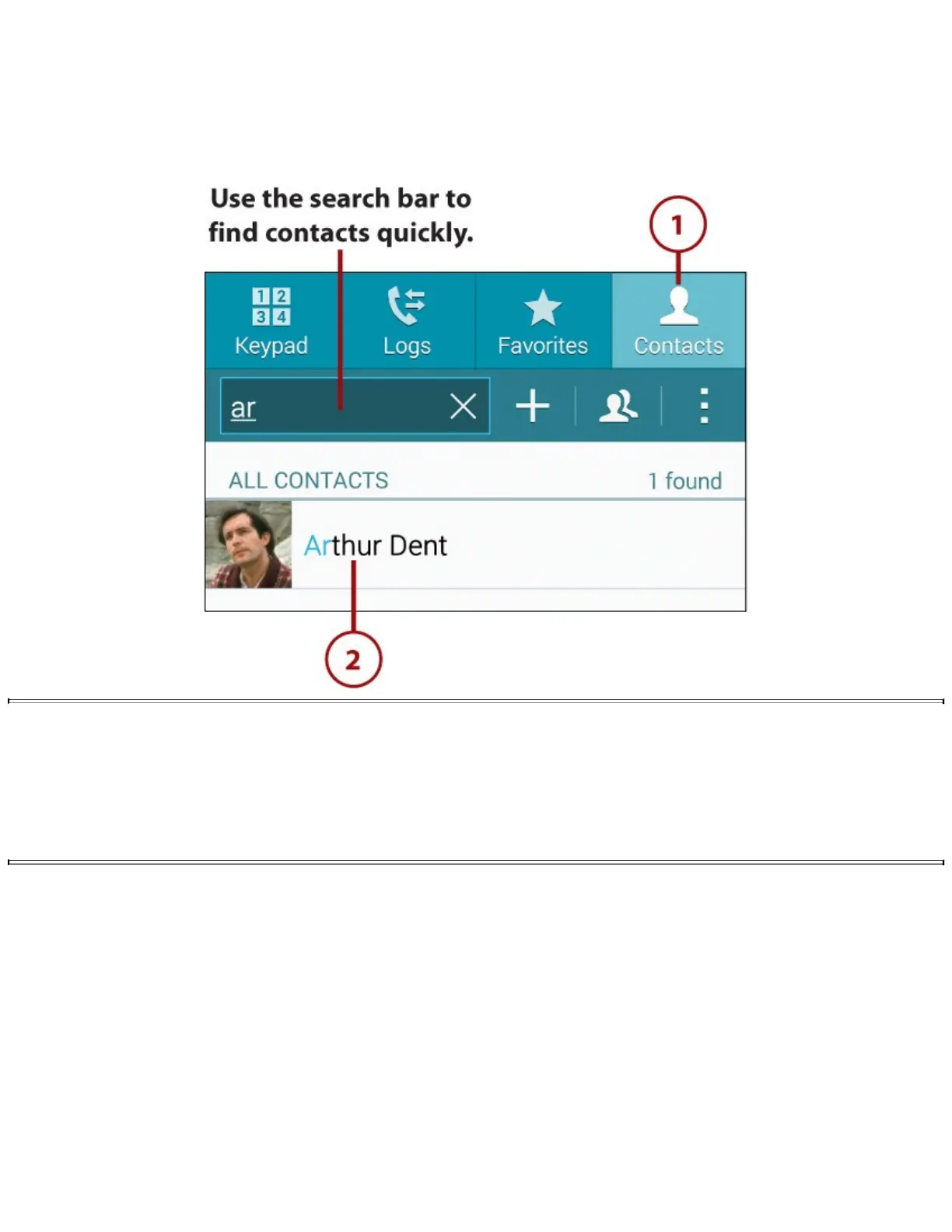 Use the search bar to find contacts quickly.

1

1 2
3 4
Keypad

Logs

Favorites

Contacts

ar

ALL CONTACTS

1 found

Arthur Dent

2